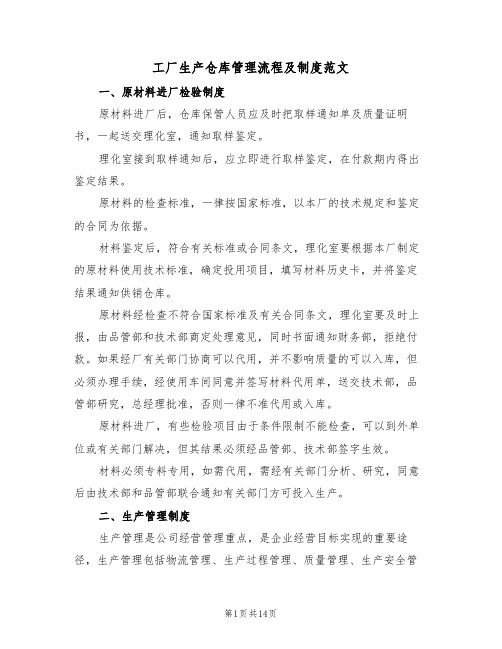 工厂生产仓库管理流程及制度范文

一、原材料进厂检验制度

原材料进厂后，仓库保管人员应及时把取样通知单及质量证明书，一起送交理化室，通知取样鉴定。

理化室接到取样通知后，应立即进行取样鉴定，在付款期内得出鉴定结果。

原材料的检查标准，一律按国家标准，以本厂的技术规定和鉴定的合同为依据。

材料鉴定后，符合有关标准或合同条文，理化室要根据本厂制定的原材料使用技术标准，确定投用项目，填写材料历史卡，并将鉴定结果通知供销仓库。

原材料经检查不符合国家标准及有关合同条文，理化室要及时上报，由品管部和技术部商定处理意见，同时书面通知财务部，拒绝付款。如果经厂有关部门协商可以代用，并不影响质量的可以入库，但必须办理手续，经使用车间同意并签写材料代用单，送交技术部，品管部研究，总经理批准，否则一律不准代用或入库。

原材料进厂，有些检验项目由于条件限制不能检查，可以到外单位或有关部门解决，但其结果必须经品管部、技术部签字生效。

材料必须专料专用，如需代用，需经有关部门分析、研究，同意后由技术部和品管部联合通知有关部门方可投入生产。

二、生产管理制度

生产管理是公司经营管理重点，是企业经营目标实现的重要途径，生产管理包括物流管理、生产过程管理、质量管理、生产安全管

第1页共14页